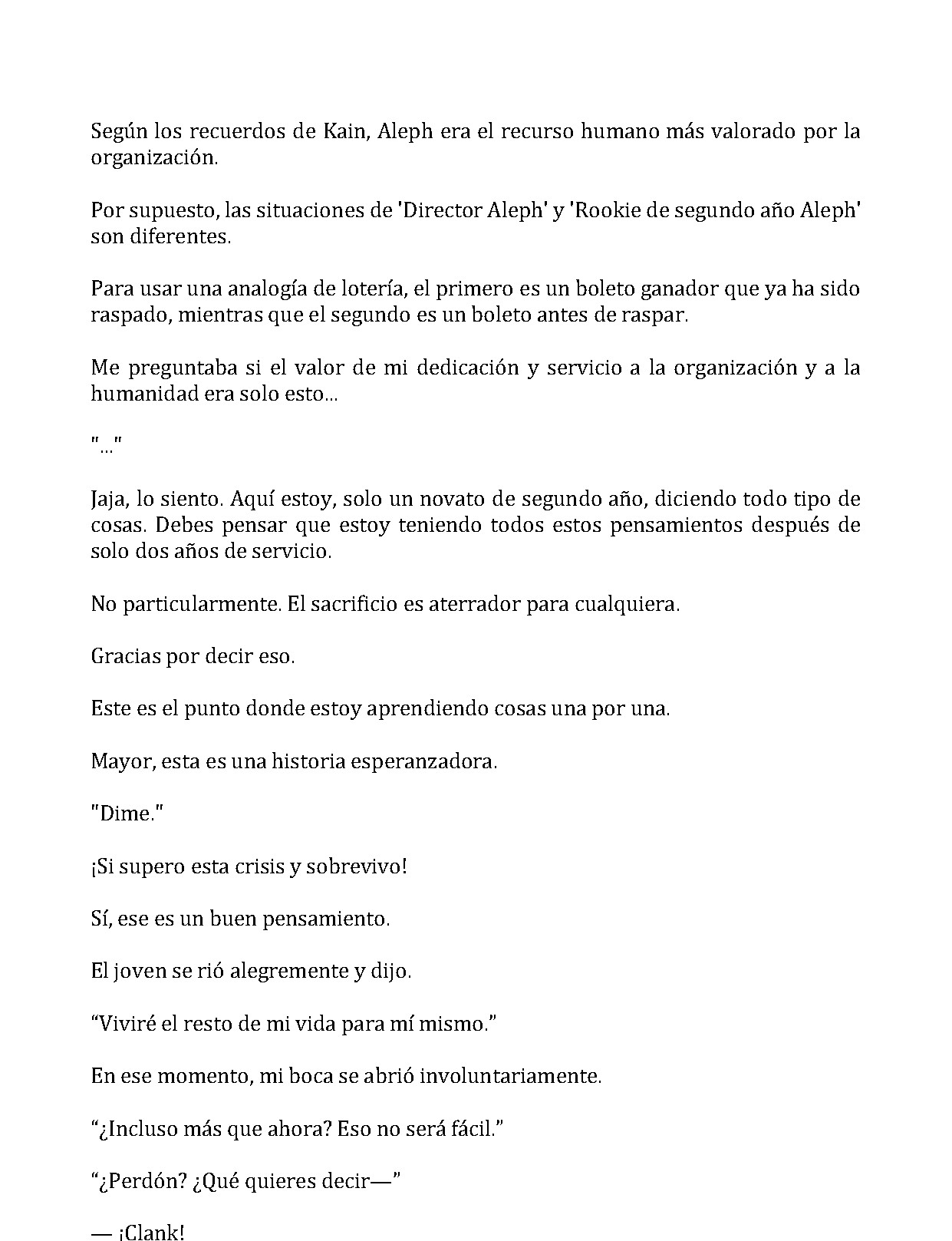 Según los recuerdos de Kain, Aleph era el recurso humano más valorado por la organización.

Por supuesto, las situaciones de 'Director Aleph' y 'Rookie de segundo año Aleph' son diferentes.

Para usar una analogía de lotería, el primero es un boleto ganador que ya ha sido raspado, mientras que el segundo es un boleto antes de raspar.

Me preguntaba si el valor de mi dedicación y servicio a la organización y a la humanidad era solo esto...

"..."

Jaja, lo siento. Aquí estoy, solo un novato de segundo año, diciendo todo tipo de cosas. Debes pensar que estoy teniendo todos estos pensamientos después de solo dos años de servicio.

No particularmente. El sacrificio es aterrador para cualquiera.

Gracias por decir eso.

Este es el punto donde estoy aprendiendo cosas una por una.

Mayor, esta es una historia esperanzadora.

"Dime."

¡Si supero esta crisis y sobrevivo!

Sí, ese es un buen pensamiento.

El joven se rió alegremente y dijo.

“Viviré el resto de mi vida para mí mismo.”

En ese momento, mi boca se abrió involuntariamente.

“¿Incluso más que ahora? Eso no será fácil.”

“¿Perdón? ¿Qué quieres decir—”

— ¡Clank!